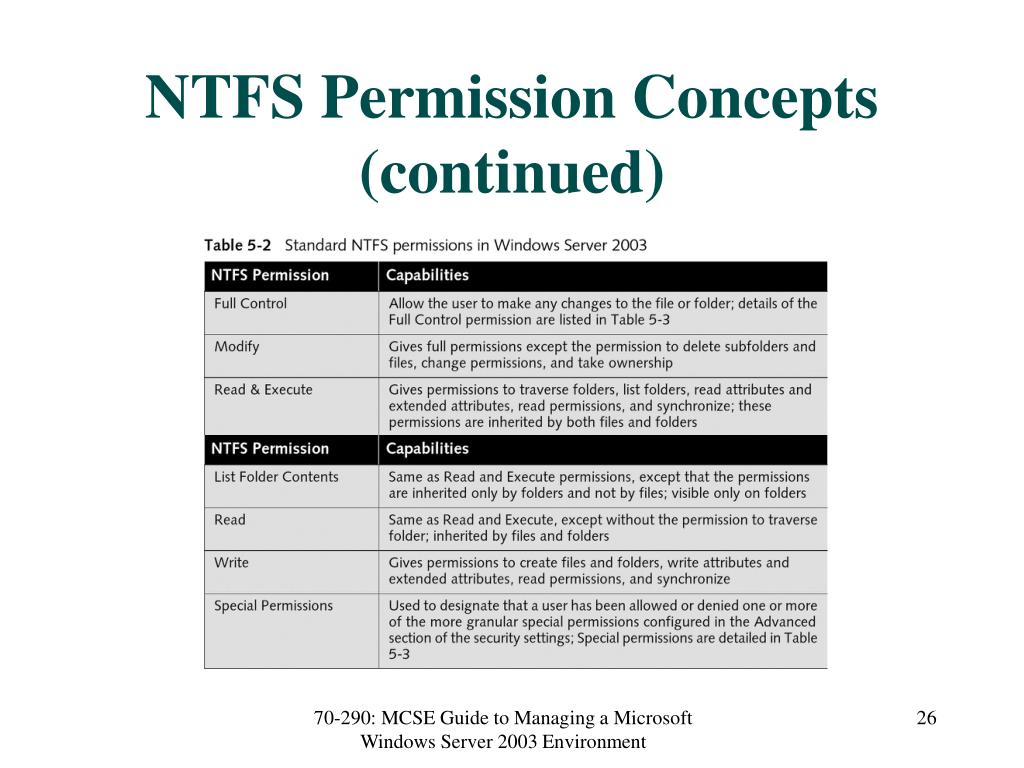 NTFS Permission Concepts (continued)

Table 5-2 Standard NTFS permissions in Windows Server 2003

| NTFS Permission | Capabilities |
|---|---|
| Full Control | Allow the user to make any changes to the file or folder; details of the Full Control permission are listed in Table 5-3 |
| Modify | Gives full permissions except the permission to delete subfolders and files, change permissions, and take ownership |
| Read & Execute | Gives permissions to traverse folders, list folders, read attributes and extended attributes, read permissions, and synchronize; these permissions are inherited by both files and folders |
| NTFS Permission | Capabilities |
| List Folder Contents | Same as Read and Execute permissions, except that the permissions are inherited only by folders and not by files; visible only on folders |
| Read | Same as Read and Execute, except without the permission to traverse folder; inherited by files and folders |
| Write | Gives permissions to create files and folders, write attributes and extended attributes, read permissions, and synchronize |
| Special Permissions | Used to designate that a user has been allowed or denied one or more of the more granular special permissions configured in the Advanced section of the security settings; Special permissions are detailed in Table 5-3 |

70-290: MCSE Guide to Managing a Microsoft Windows Server 2003 Environment

26